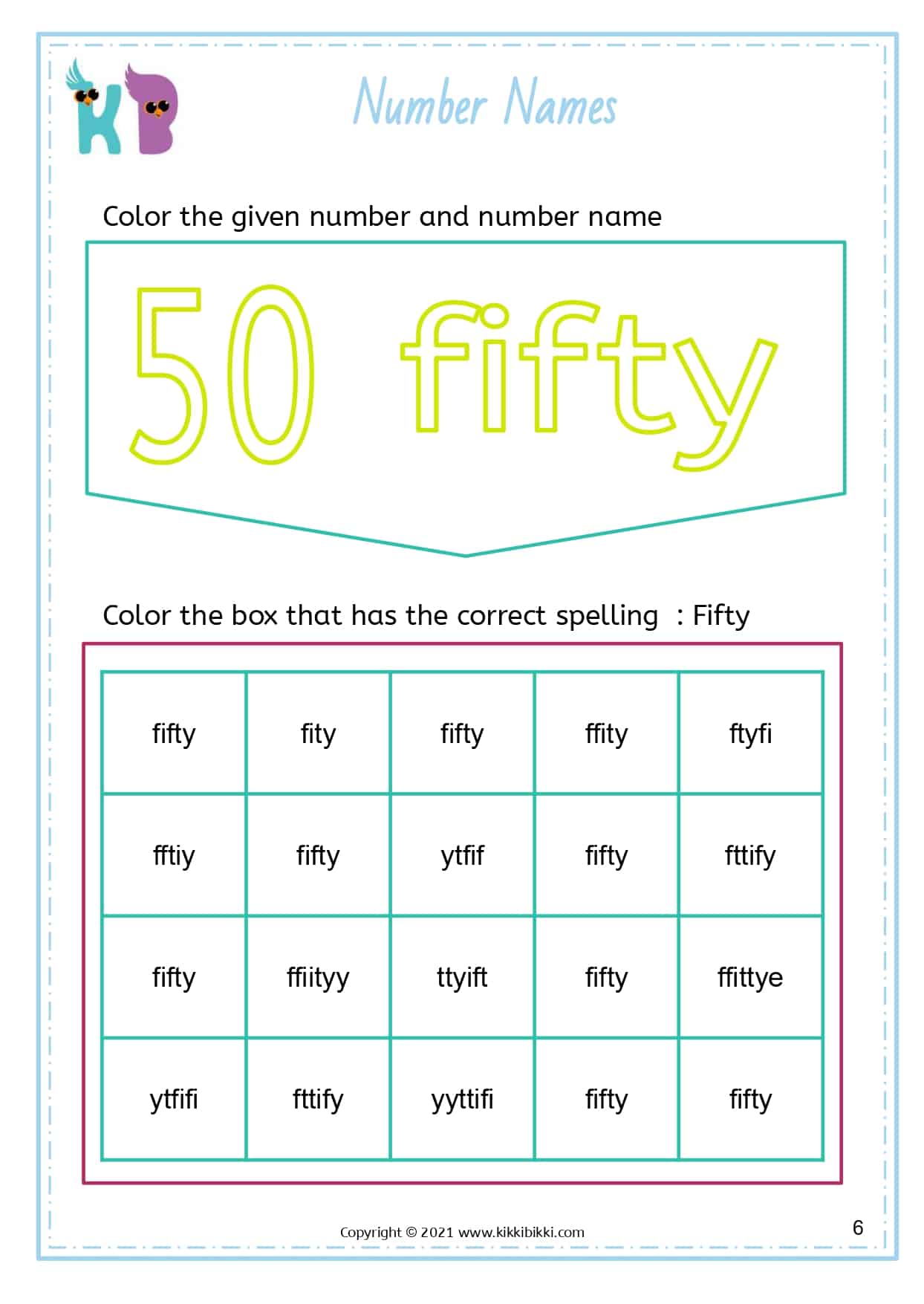 KB

Number Names

Color the given number and number name

50 fifty

Color the box that has the correct spelling : Fifty

| fifty | fity | fifty | ffity | ftyfi |
|---|---|---|---|---|
| fftiy | fifty | ytfif | fifty | fttify |
| fifty | ffiityy | ttyift | fifty | ffittye |
| ytfifi | fttify | yyttifi | fifty | fifty |

Copyright © 2021 www.kikkibikki.com

6